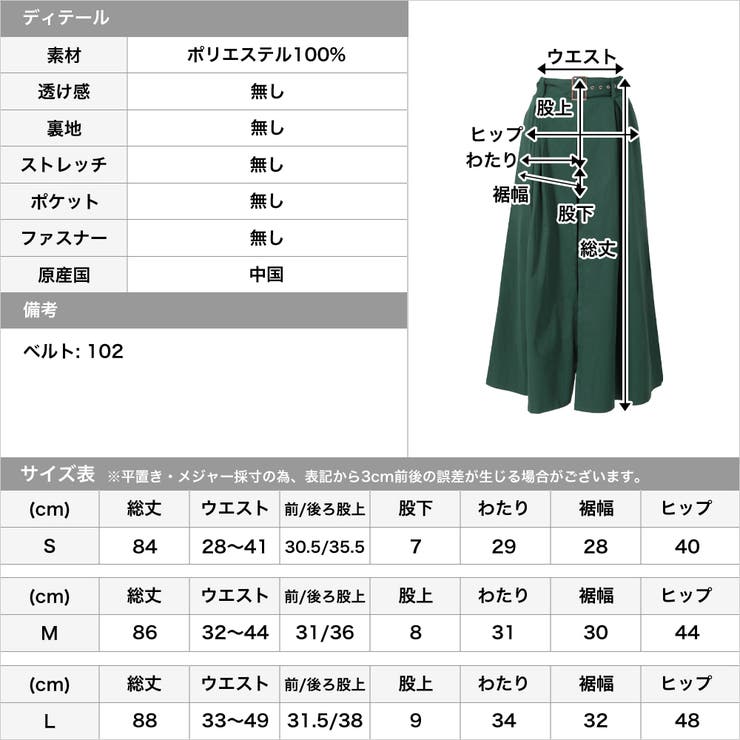 ディテール

| 素材 | ポリエステル100% |
|---|---|
| 透け感 | 無し |
| 裏地 | 無し |
| ストレッチ | 無し |
| ポケット | 無し |
| ファスナー | 無し |
| 原産国 | 中国 |

備考

ベルト: 102

ウエスト
股上
ヒップ
わたり
裾幅
股下
総丈

サイズ表 ※平置き・メジャー採寸の為、表記から3cm前後の誤差が生じる場合がございます。

| (cm) | 総丈 | ウエスト | 前/後ろ股上 | 股下 | わたり | 裾幅 | ヒップ |
|---|---|---|---|---|---|---|---|
| S | 84 | 28〜41 | 30.5/35.5 | 7 | 29 | 28 | 40 |

| (cm) | 総丈 | ウエスト | 前/後ろ股上 | 股上 | わたり | 裾幅 | ヒップ |
|---|---|---|---|---|---|---|---|
| M | 86 | 32〜44 | 31/36 | 8 | 31 | 30 | 44 |

| (cm) | 総丈 | ウエスト | 前/後ろ股上 | 股上 | わたり | 裾幅 | ヒップ |
|---|---|---|---|---|---|---|---|
| L | 88 | 33〜49 | 31.5/38 | 9 | 34 | 32 | 48 |